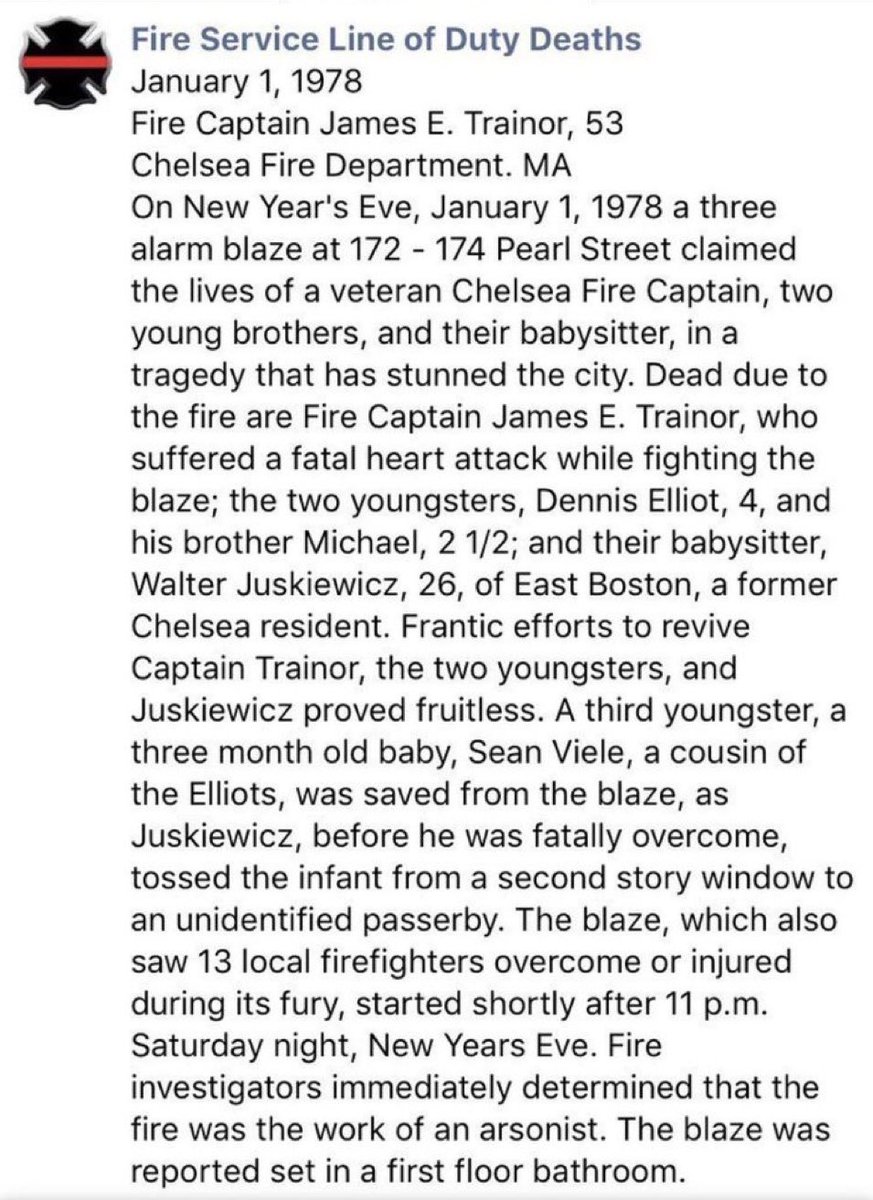 Fire Service Line of Duty Deaths
January 1, 1978
Fire Captain James E. Trainor, 53
Chelsea Fire Department. MA
On New Year's Eve, January 1, 1978 a three alarm blaze at 172 - 174 Pearl Street claimed the lives of a veteran Chelsea Fire Captain, two young brothers, and their babysitter, in a tragedy that has stunned the city. Dead due to the fire are Fire Captain James E. Trainor, who suffered a fatal heart attack while fighting the blaze; the two youngsters, Dennis Elliot, 4, and his brother Michael, 2 1/2; and their babysitter, Walter Juskiewicz, 26, of East Boston, a former Chelsea resident. Frantic efforts to revive Captain Trainor, the two youngsters, and Juskiewicz proved fruitless. A third youngster, a three month old baby, Sean Viele, a cousin of the Elliots, was saved from the blaze, as Juskiewicz, before he was fatally overcome, tossed the infant from a second story window to an unidentified passerby. The blaze, which also saw 13 local firefighters overcome or injured during its fury, started shortly after 11 p.m. Saturday night, New Years Eve. Fire investigators immediately determined that the fire was the work of an arsonist. The blaze was reported set in a first floor bathroom.